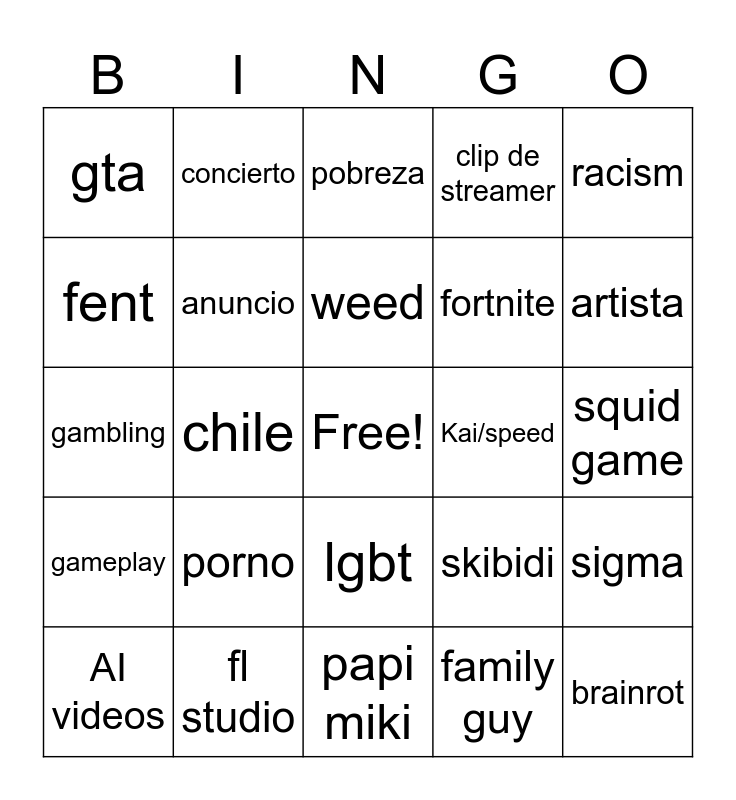 | B | I | N | G | O |
|---|---|---|---|---|
| gta | concierto | pobreza | clip de streamer | racism |
| fent | anuncio | weed | fortnite | artista |
| gambling | chile | Free! | Kai/speed | squid game |
| gameplay | porno | lgbt | skibidi | sigma |
| AI videos | fl studio | papi miki | family guy | brainrot |